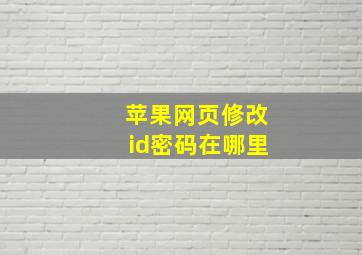 苹果网页修改
id密码在哪里